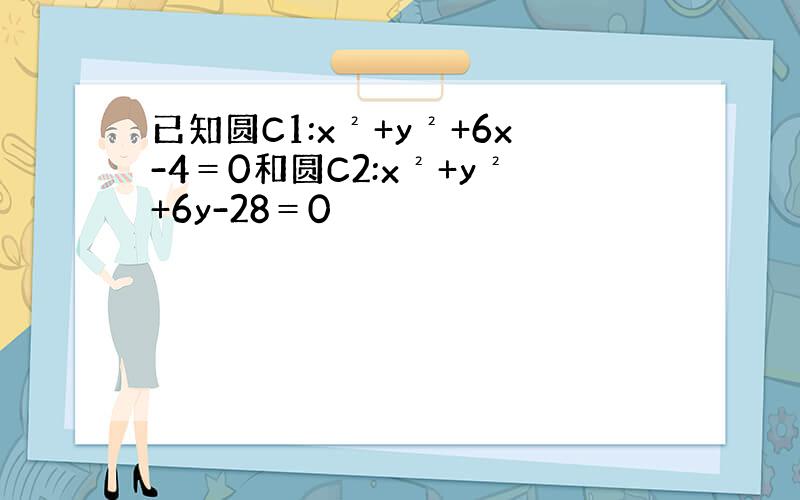 已知圆C1:$x^2+y^2+6x-4=0$和圆C2:$x^2+y^2+6y-28=0$